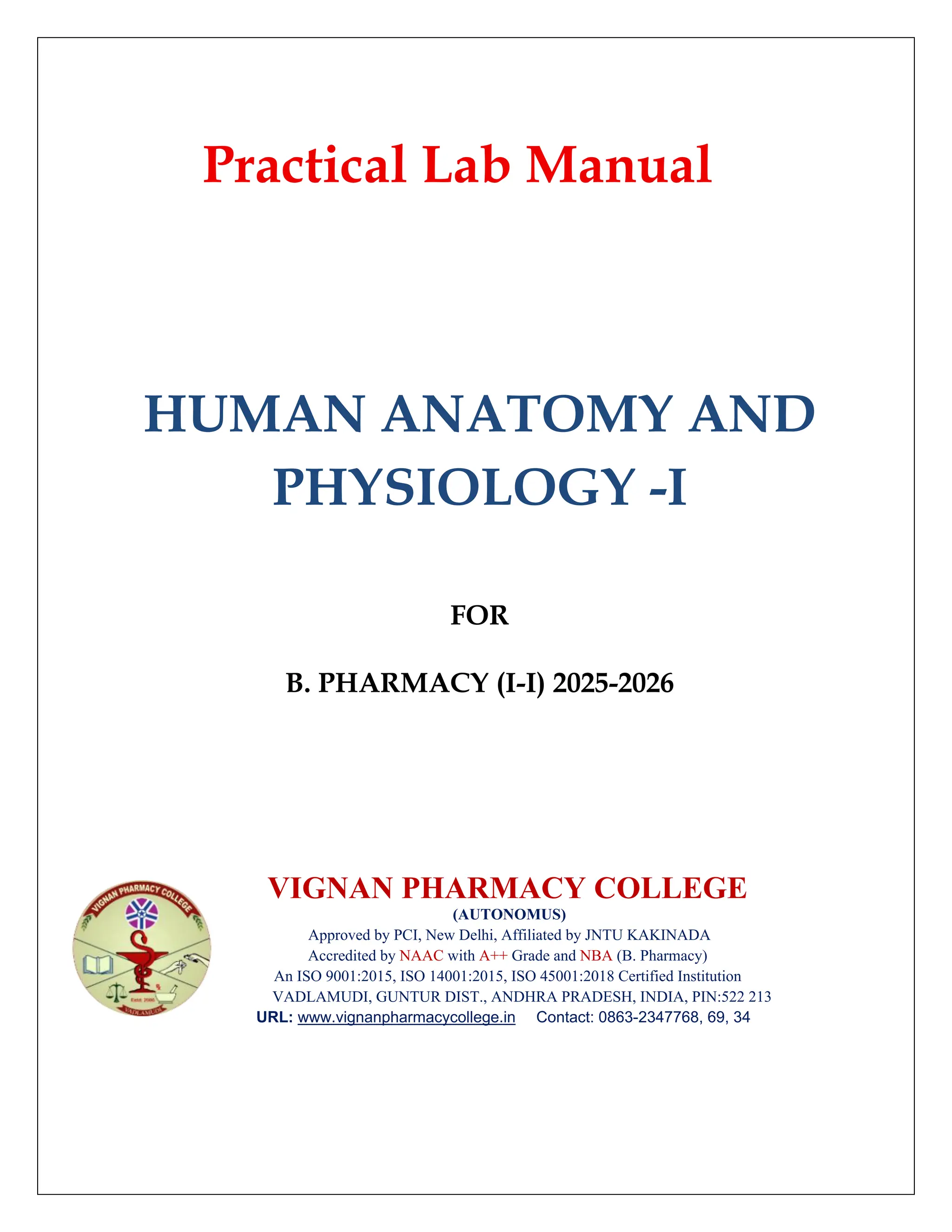 Practical Lab Manual

HUMAN ANATOMY AND PHYSIOLOGY -I

FOR

B. PHARMACY (I-I) 2025-2026

VIGNAN PHARMACY COLLEGE
(AUTONOMUS)
Approved by PCI, New Delhi, Affiliated by JNTU KAKINADA
Accredited by NAAC with A++ Grade and NBA (B. Pharmacy)
An ISO 9001:2015, ISO 14001:2015, ISO 45001:2018 Certified Institution
VADLAMUDI, GUNTUR DIST., ANDHRA PRADESH, INDIA, PIN:522 213
URL: www.vignanpharmacycollege.in Contact: 0863-2347768, 69, 34